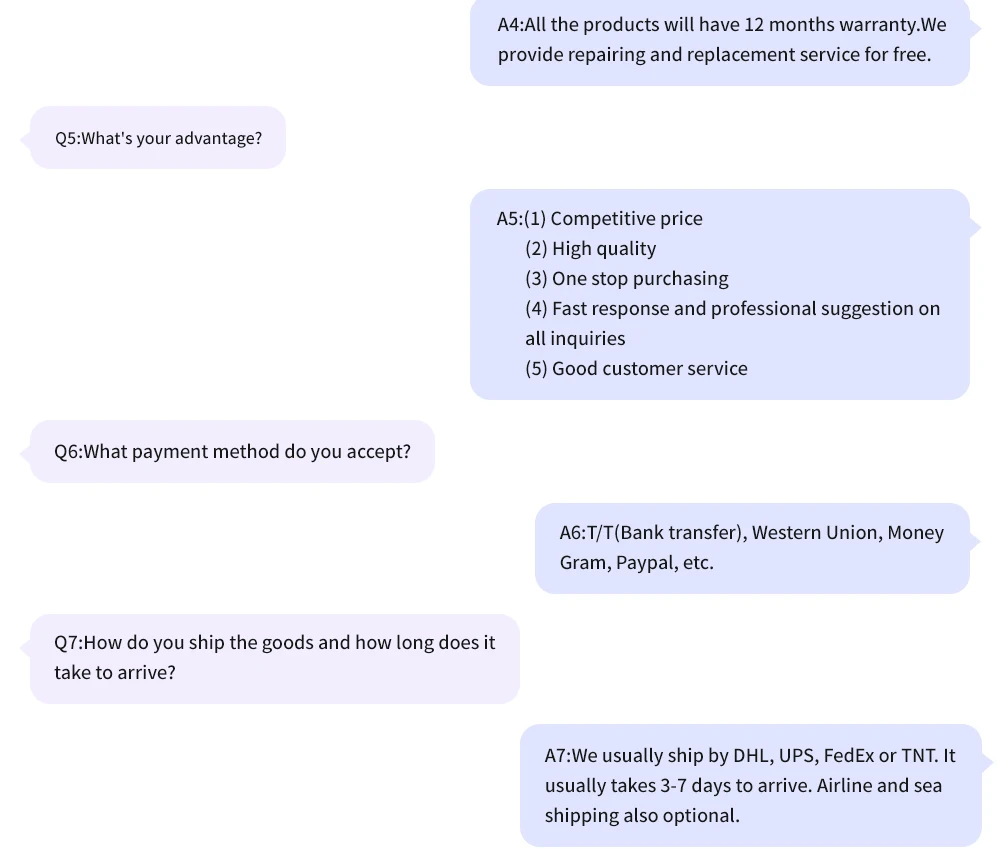 A4:All the products will have 12 months warranty.We provide repairing and replacement service for free.

Q5:What's your advantage?

A5:(1) Competitive price
(2) High quality
(3) One stop purchasing
(4) Fast response and professional suggestion on all inquiries
(5) Good customer service

Q6:What payment method do you accept?

A6:T/T(Bank transfer), Western Union, Money Gram, Paypal, etc.

Q7:How do you ship the goods and how long does it take to arrive?

A7:We usually ship by DHL, UPS, FedEx or TNT. It usually takes 3-7 days to arrive. Airline and sea shipping also optional.